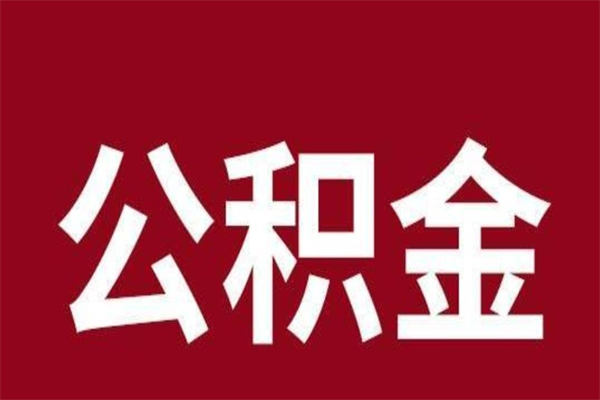 公积金